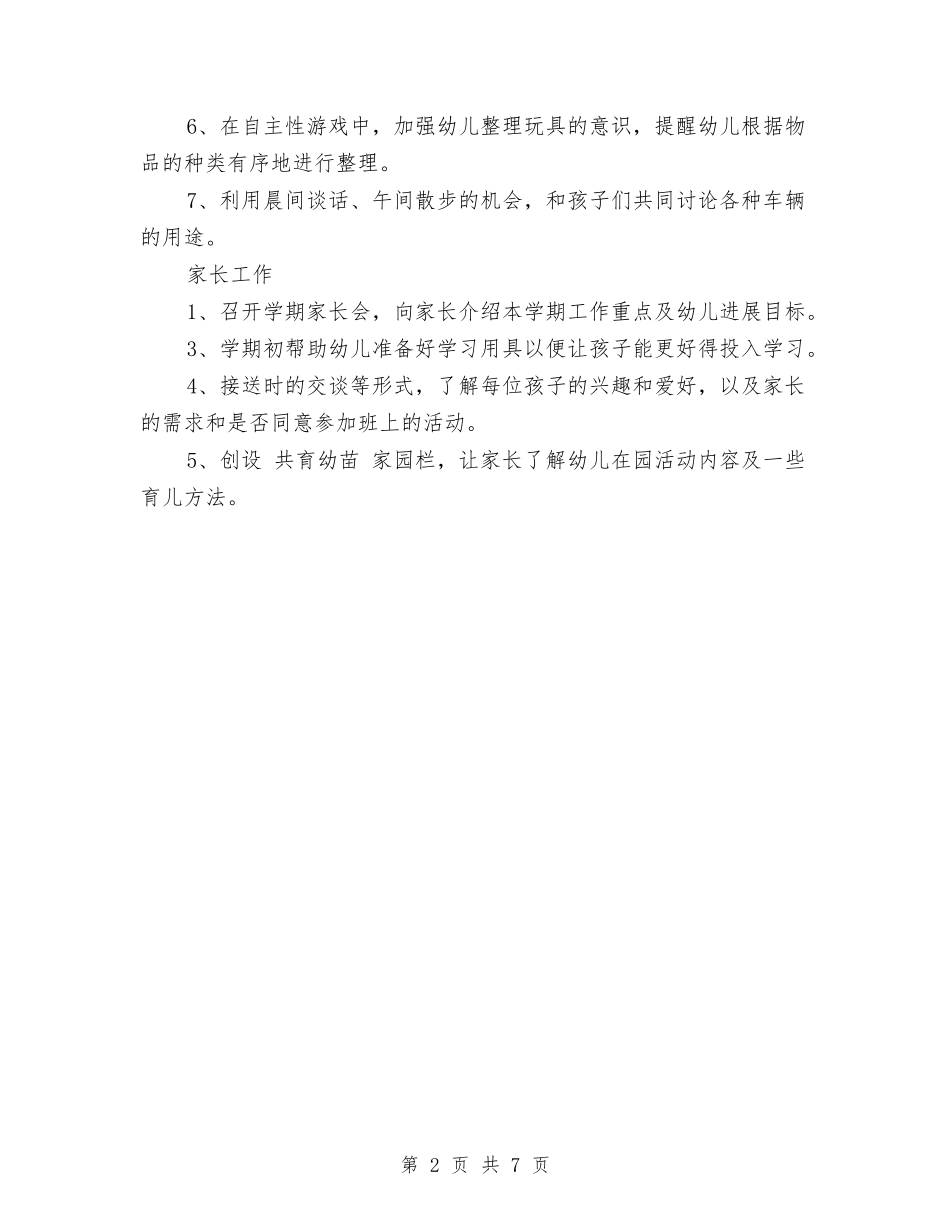 6、在自主性游戏中，加强幼儿整理玩具的意识，提醒幼儿根据物品的种类有序地进行整理。

7、利用晨间谈话、午间散步的机会，和孩子们共同讨论各种车辆的用途。

家长工作

1、召开学期家长会，向家长介绍本学期工作重点及幼儿进展目标。

3、学期初帮助幼儿准备好学习用具以便让孩子能更好得投入学习。

4、接送时的交谈等形式，了解每位孩子的兴趣和爱好，以及家长的需求和是否同意参加班上的活动。

5、创设 共育幼苗 家园栏，让家长了解幼儿在园活动内容及一些育儿方法。

第 2 页 共 7 页